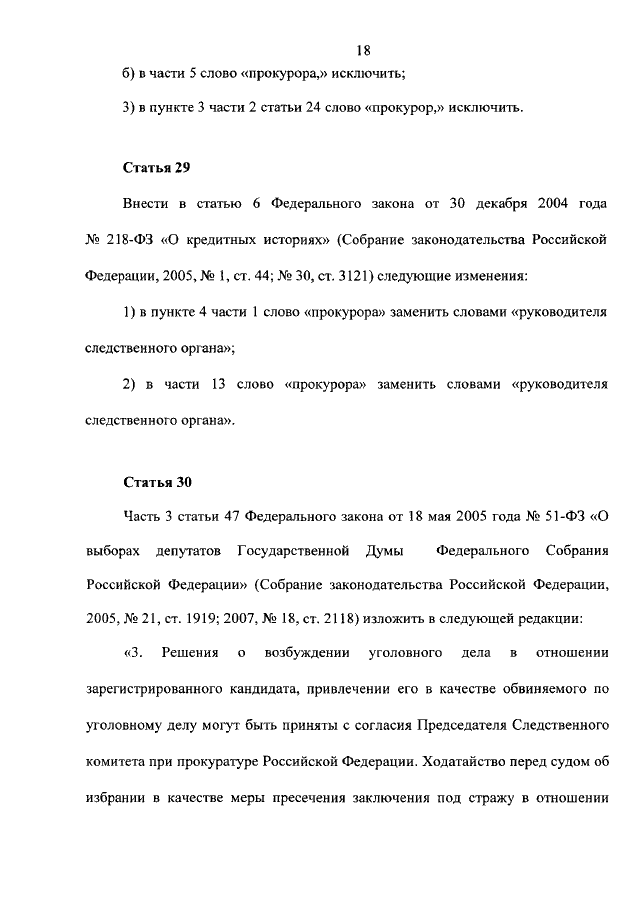 18

б) в части 5 слово «прокурора,» исключить;

3) в пункте 3 части 2 статьи 24 слово «прокурор,» исключить.

Статья 29

Внести в статью 6 Федерального закона от 30 декабря 2004 года № 218-ФЗ «О кредитных историях» (Собрание законодательства Российской Федерации, 2005, № 1, ст. 44; № 30, ст. 3121) следующие изменения:

1) в пункте 4 части 1 слово «прокурора» заменить словами «руководителя следственного органа»;

2) в части 13 слово «прокурора» заменить словами «руководителя следственного органа».

Статья 30

Часть 3 статьи 47 Федерального закона от 18 мая 2005 года № 51-ФЗ «О выборах депутатов Государственной Думы Федерального Собрания Российской Федерации» (Собрание законодательства Российской Федерации, 2005, № 21, ст. 1919; 2007, № 18, ст. 2118) изложить в следующей редакции:

«3. Решения о возбуждении уголовного дела в отношении зарегистрированного кандидата, привлечении его в качестве обвиняемого по уголовному делу могут быть приняты с согласия Председателя Следственного комитета при прокуратуре Российской Федерации. Ходатайство перед судом об избрании в качестве меры пресечения заключения под стражу в отношении